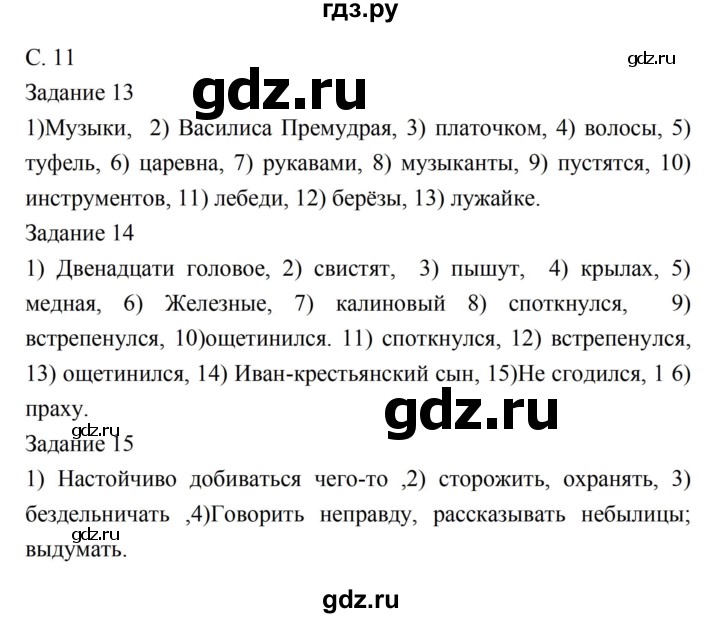 гдз.ру

С. 11

gdz.ru

Задание 13

gdz.ru

1)Музыки, 2) Василиса Премудрая, 3) платочком, 4) волосы, 5) туфель, 6) царевна, 7) рукавами, 8) музыканты, 9) пустятся, 10) инструментов, 11) лебеди, 12) берёзы, 13) лужайке.

Задание 14

1) Двенадцати головое, 2) свистят, 3) пышут, 4) крылах, 5) медная, 6) Железные, 7) калиновый 8) споткнулся, 9) встрепенулся, 10)ощетинился. 11) споткнулся, 12) встрепенулся, 13) ощетинился, 14) Иван-крестьянский сын, 15)Не сгодился, 1 6) праху.

gdz.ru

gdz.ru

Задание 15

1) Настойчиво добиваться чего-то ,2) сторожить, охранять, 3) бездельничать ,4)Говорить неправду, рассказывать небылицы; выдумать.

gdz.ru

gdz.ru